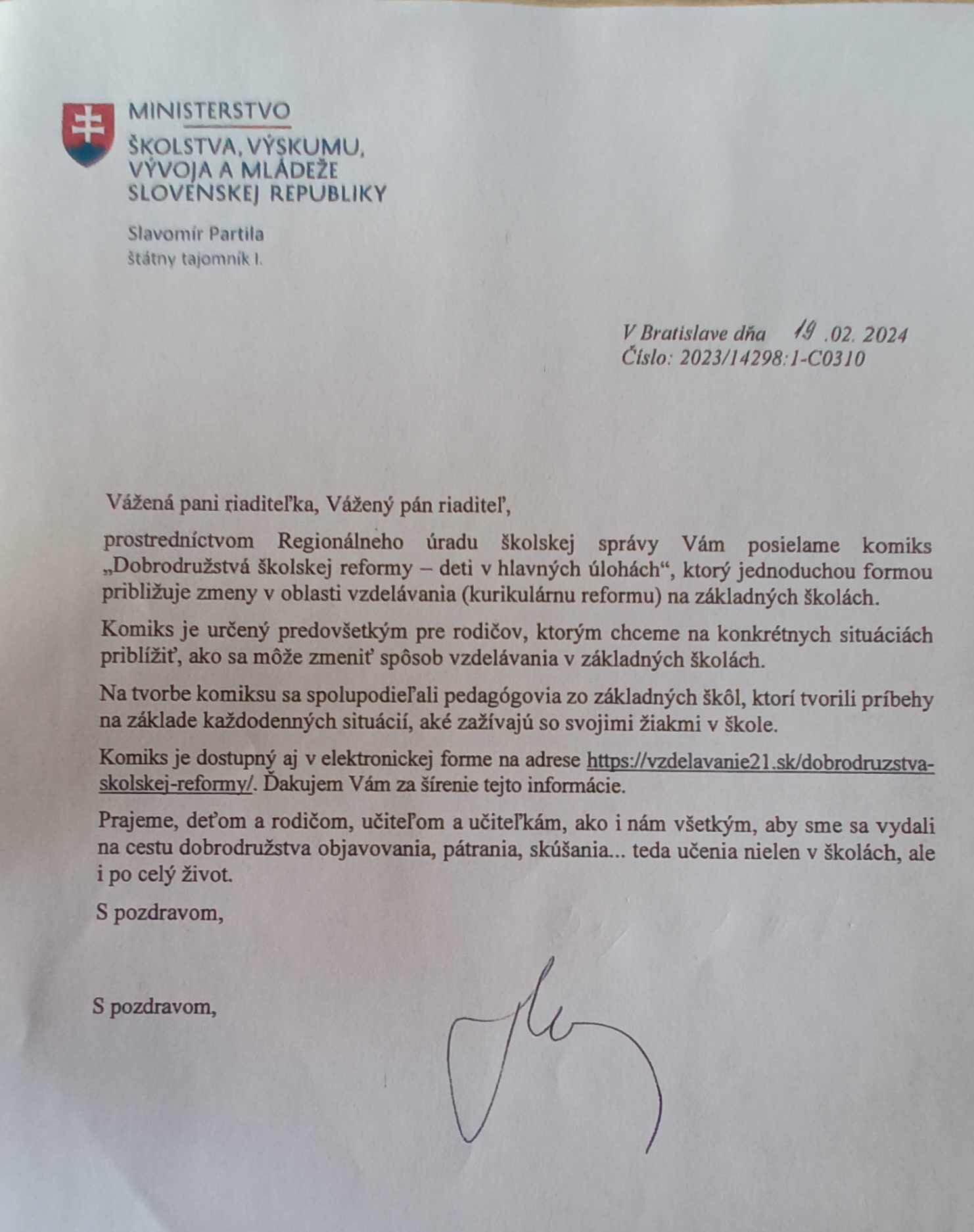 MINISTERSTVO
ŠKOLSTVA, VÝSKUMU, VÝVOJA A MLÁDEŽE SLOVENSKEJ REPUBLIKY

Slavomír Partila
štátny tajomník I.

V Bratislave dňa 19 .02. 2024
Číslo: 2023/14298:1-C0310

Vážená pani riaditeľka, Vážený pán riaditeľ,

prostredníctvom Regionálneho úradu školskej správy Vám posielame komiks „Dobrodružstvá školskej reformy – deti v hlavných úlohách“, ktorý jednoduchou formou približuje zmeny v oblasti vzdelávania (kurikulárnu reformu) na základných školách.

Komiks je určený predovšetkým pre rodičov, ktorým chceme na konkrétnych situáciách priblížiť, ako sa môže zmeniť spôsob vzdelávania v základných školách.

Na tvorbe komiksu sa spolupodieľali pedagógovia zo základných škôl, ktorí tvorili príbehy na základe každodenných situácií, aké zažívajú so svojimi žiakmi v škole.

Komiks je dostupný aj v elektronickej forme na adrese https://vzdelavanie21.sk/dobrodruzstva-skolskej-reformy/. Ďakujem Vám za šírenie tejto informácie.

Prajeme, deťom a rodičom, učiteľom a učiteľkám, ako i nám všetkým, aby sme sa vydali na cestu dobrodružstva objavovania, pátrania, skúšania... teda učenia nielen v školách, ale i po celý život.

S pozdravom,

S pozdravom,